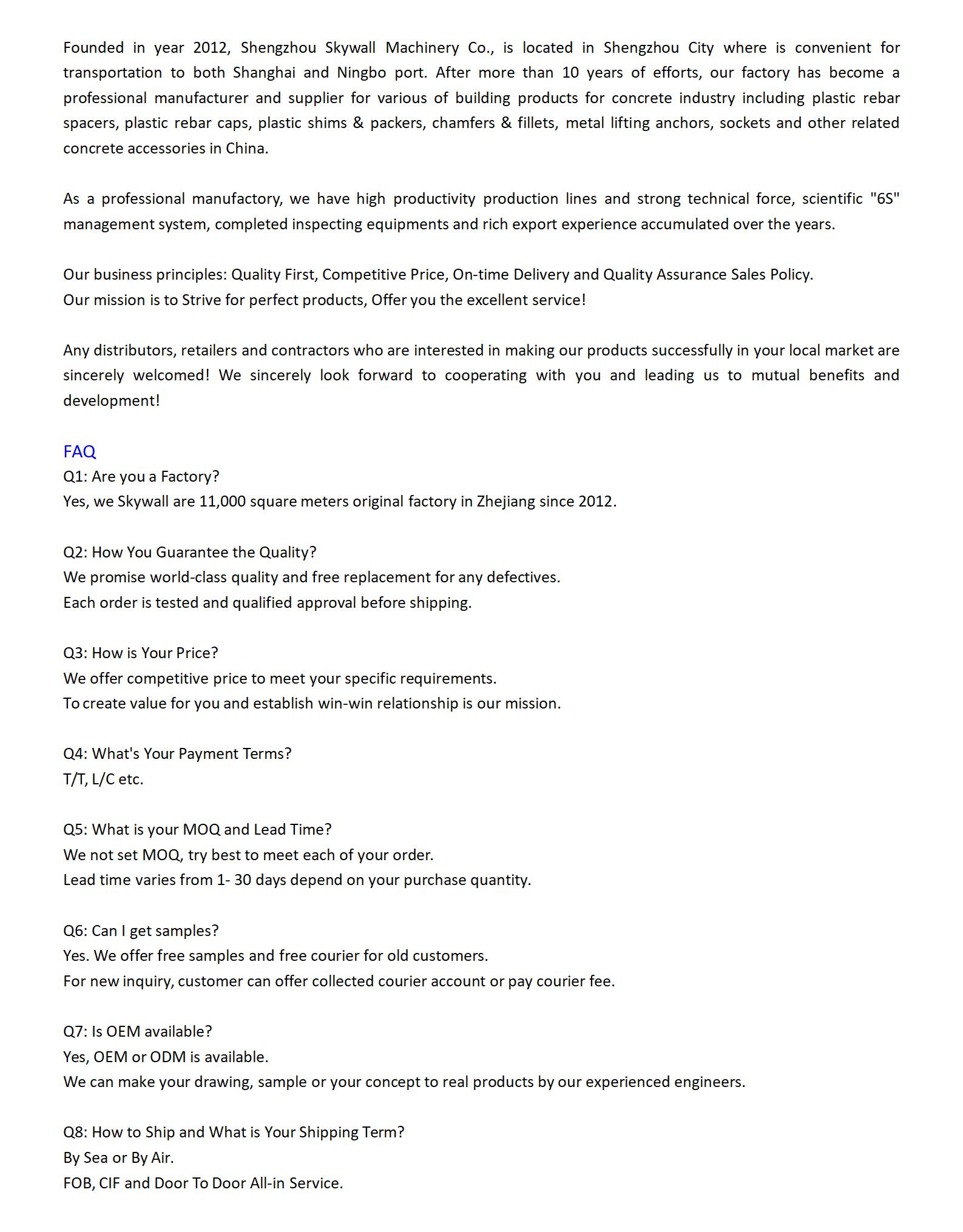 Founded in year 2012, Shengzhou Skywall Machinery Co., is located in Shengzhou City where is convenient for transportation to both Shanghai and Ningbo port. After more than 10 years of efforts, our factory has become a professional manufacturer and supplier for various of building products for concrete industry including plastic rebar spacers, plastic rebar caps, plastic shims & packers, chamfers & fillets, metal lifting anchors, sockets and other related concrete accessories in China.

As a professional manufactory, we have high productivity production lines and strong technical force, scientific "6S" management system, completed inspecting equipments and rich export experience accumulated over the years.

Our business principles: Quality First, Competitive Price, On-time Delivery and Quality Assurance Sales Policy.
Our mission is to Strive for perfect products, Offer you the excellent service!

Any distributors, retailers and contractors who are interested in making our products successfully in your local market are sincerely welcomed! We sincerely look forward to cooperating with you and leading us to mutual benefits and development!

FAQ
Q1: Are you a Factory?
Yes, we Skywall are 11,000 square meters original factory in Zhejiang since 2012.

Q2: How You Guarantee the Quality?
We promise world-class quality and free replacement for any defectives.
Each order is tested and qualified approval before shipping.

Q3: How is Your Price?
We offer competitive price to meet your specific requirements.
To create value for you and establish win-win relationship is our mission.

Q4: What's Your Payment Terms?
T/T, L/C etc.

Q5: What is your MOQ and Lead Time?
We not set MOQ, try best to meet each of your order.
Lead time varies from 1- 30 days depend on your purchase quantity.

Q6: Can I get samples?
Yes. We offer free samples and free courier for old customers.
For new inquiry, customer can offer collected courier account or pay courier fee.

Q7: Is OEM available?
Yes, OEM or ODM is available.
We can make your drawing, sample or your concept to real products by our experienced engineers.

Q8: How to Ship and What is Your Shipping Term?
By Sea or By Air.
FOB, CIF and Door To Door All-in Service.